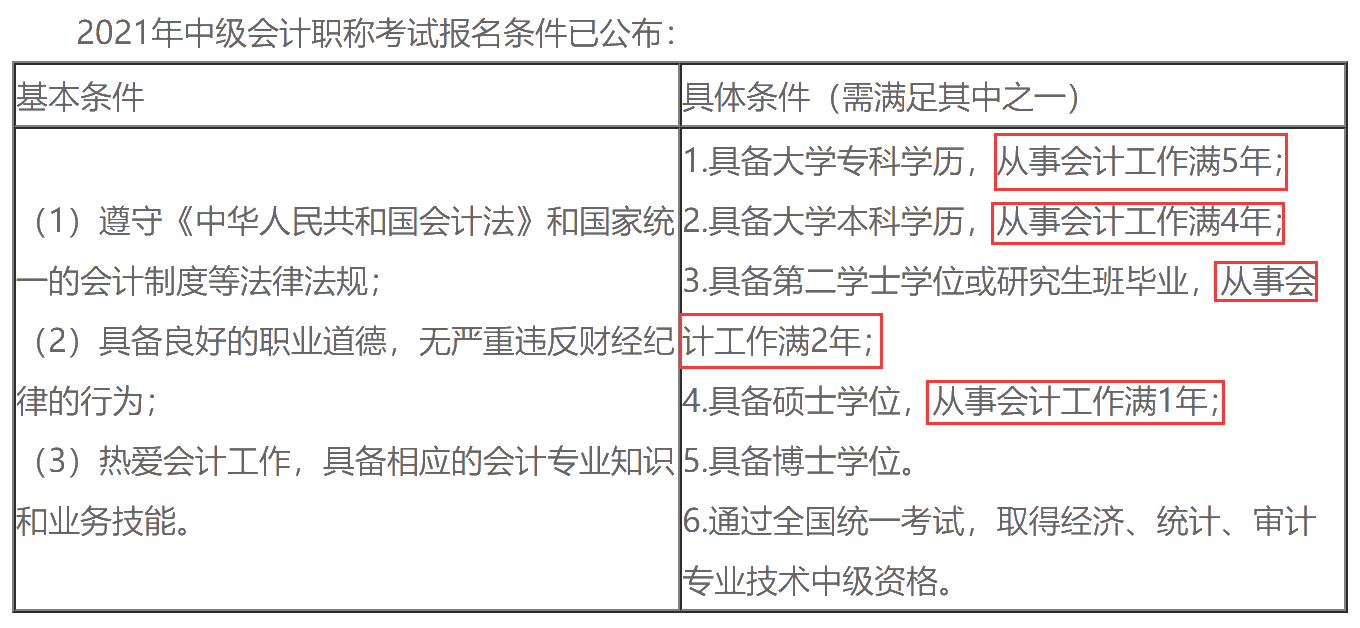 2021年中级会计职称考试报名条件已公布：

| 基本条件 | 具体条件（需满足其中之一） |
|---|---|
| （1）遵守《中华人民共和国会计法》和国家统一的会计制度等法律法规；<br>（2）具备良好的职业道德，无严重违反财经纪律的行为；<br>（3）热爱会计工作，具备相应的会计专业知识和业务技能。 | 1.具备大学专科学历，从事会计工作满5年；<br>2.具备大学本科学历，从事会计工作满4年；<br>3.具备第二学士学位或研究生班毕业，从事会计工作满2年；<br>4.具备硕士学位，从事会计工作满1年；<br>5.具备博士学位。<br>6.通过全国统一考试，取得经济、统计、审计专业技术中级资格。 |